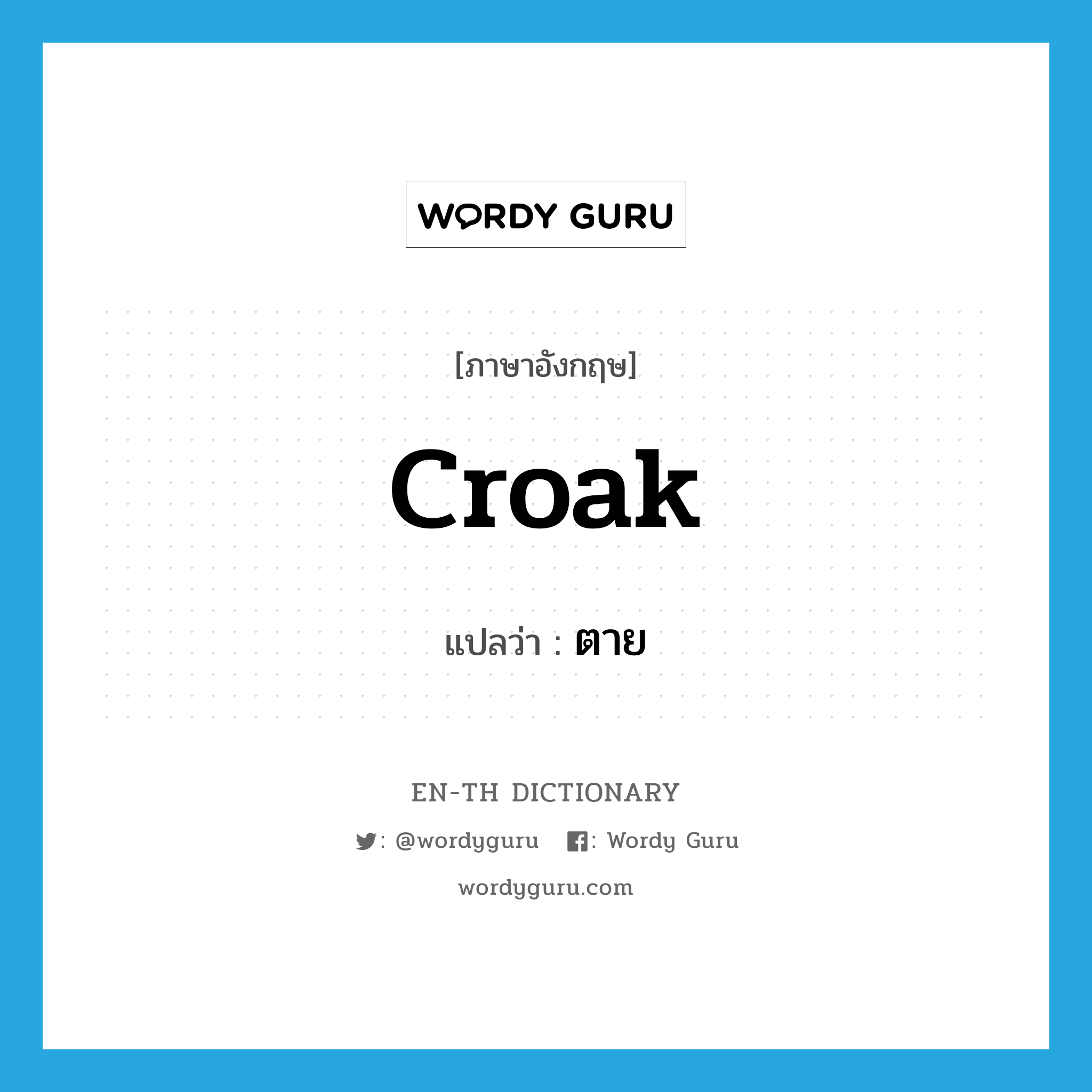 WORDY GURU

[ภาษาอังกฤษ]

croak

แปลว่า : ตาย

EN-TH DICTIONARY

: @wordyguru : Wordy Guru

wordyguru.com